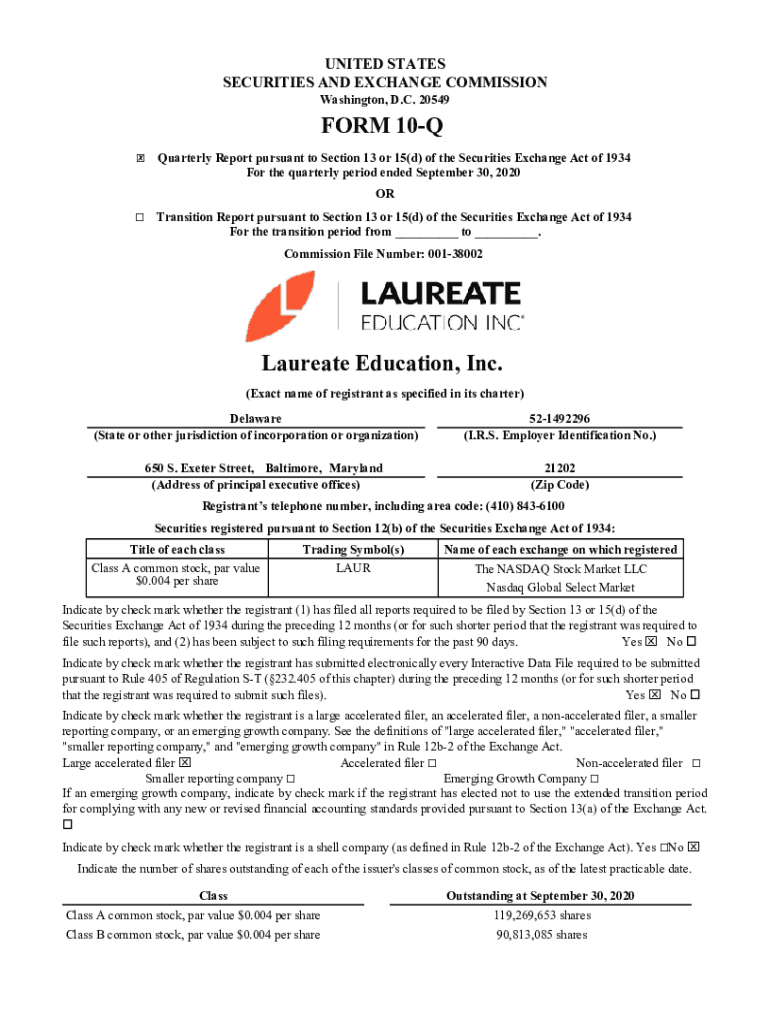 UNITED STATES
SECURITIES AND EXCHANGE COMMISSION
Washington, D.C. 20549

FORM 10-Q

☒ Quarterly Report pursuant to Section 13 or 15(d) of the Securities Exchange Act of 1934
For the quarterly period ended September 30, 2020

OR

☐ Transition Report pursuant to Section 13 or 15(d) of the Securities Exchange Act of 1934
For the transition period from _________ to _________.

Commission File Number: 001-38002

LAUREATE
EDUCATION INC®

Laureate Education, Inc.

(Exact name of registrant as specified in its charter)

Delaware
(State or other jurisdiction of incorporation or organization)

52-1492296
(I.R.S. Employer Identification No.)

650 S. Exeter Street, Baltimore, Maryland
(Address of principal executive offices)

21202
(Zip Code)

Registrant's telephone number, including area code: (410) 843-6100

Securities registered pursuant to Section 12(b) of the Securities Exchange Act of 1934:

| Title of each class | Trading Symbol(s) | Name of each exchange on which registered |
|---|---|---|
| Class A common stock, par value $0.004 per share | LAUR | The NASDAQ Stock Market LLC Nasdaq Global Select Market |

Indicate by check mark whether the registrant (1) has filed all reports required to be filed by Section 13 or 15(d) of the Securities Exchange Act of 1934 during the preceding 12 months (or for such shorter period that the registrant was required to file such reports), and (2) has been subject to such filing requirements for the past 90 days. Yes ☒ No ☐

Indicate by check mark whether the registrant has submitted electronically every Interactive Data File required to be submitted pursuant to Rule 405 of Regulation S-T (§232.405 of this chapter) during the preceding 12 months (or for such shorter period that the registrant was required to submit such files). Yes ☒ No ☐

Indicate by check mark whether the registrant is a large accelerated filer, an accelerated filer, a non-accelerated filer, a smaller reporting company, or an emerging growth company. See the definitions of "large accelerated filer," "accelerated filer," "smaller reporting company," and "emerging growth company" in Rule 12b-2 of the Exchange Act.
Large accelerated filer ☒ Accelerated filer ☐ Non-accelerated filer ☐
Smaller reporting company ☐ Emerging Growth Company ☐
If an emerging growth company, indicate by check mark if the registrant has elected not to use the extended transition period for complying with any new or revised financial accounting standards provided pursuant to Section 13(a) of the Exchange Act. ☐

Indicate by check mark whether the registrant is a shell company (as defined in Rule 12b-2 of the Exchange Act). Yes ☐No ☒

Indicate the number of shares outstanding of each of the issuer's classes of common stock, as of the latest practicable date.

| Class | Outstanding at September 30, 2020 |
|---|---|
| Class A common stock, par value $0.004 per share | 119,269,653 shares |
| Class B common stock, par value $0.004 per share | 90,813,085 shares |